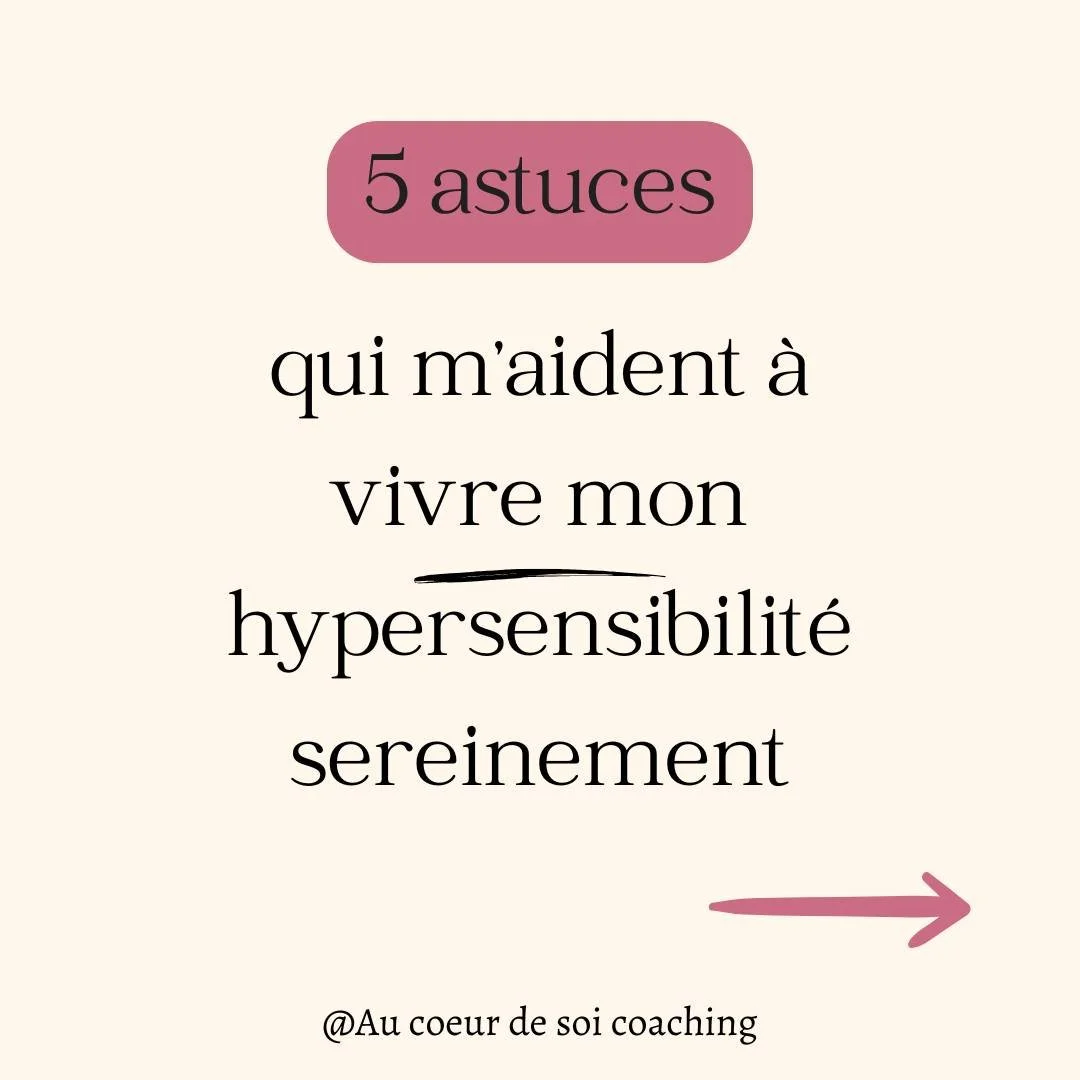 5 astuces

qui m'aident à vivre mon hypersensibilité sereinement

@Au coeur de soi coaching